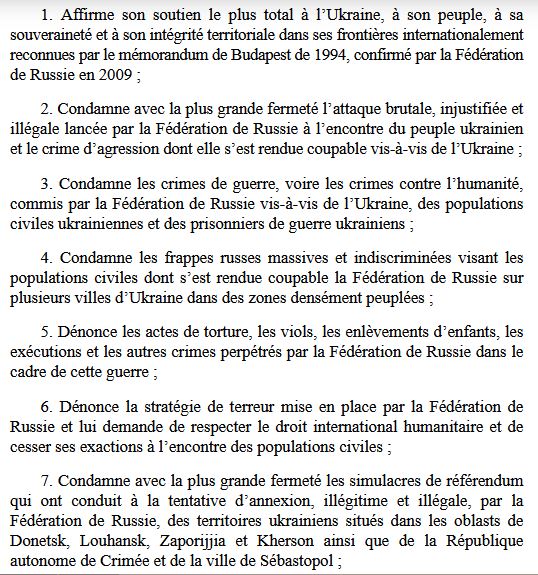 1. Affirme son soutien le plus total à l'Ukraine, à son peuple, à sa souveraineté et à son intégrité territoriale dans ses frontières internationalement reconnues par le mémorandum de Budapest de 1994, confirmé par la Fédération de Russie en 2009 ;

2. Condamne avec la plus grande fermeté l'attaque brutale, injustifiée et illégale lancée par la Fédération de Russie à l'encontre du peuple ukrainien et le crime d'agression dont elle s'est rendue coupable vis-à-vis de l'Ukraine ;

3. Condamne les crimes de guerre, voire les crimes contre l'humanité, commis par la Fédération de Russie vis-à-vis de l'Ukraine, des populations civiles ukrainiennes et des prisonniers de guerre ukrainiens ;

4. Condamne les frappes russes massives et indiscriminées visant les populations civiles dont s'est rendue coupable la Fédération de Russie sur plusieurs villes d'Ukraine dans des zones densément peuplées ;

5. Dénonce les actes de torture, les viols, les enlèvements d'enfants, les exécutions et les autres crimes perpétrés par la Fédération de Russie dans le cadre de cette guerre ;

6. Dénonce la stratégie de terreur mise en place par la Fédération de Russie et lui demande de respecter le droit international humanitaire et de cesser ses exactions à l'encontre des populations civiles ;

7. Condamne avec la plus grande fermeté les simulacres de référendum qui ont conduit à la tentative d'annexion, illégitime et illégale, par la Fédération de Russie, des territoires ukrainiens situés dans les oblasts de Donetsk, Louhansk, Zaporijjia et Kherson ainsi que de la République autonome de Crimée et de la ville de Sébastopol ;